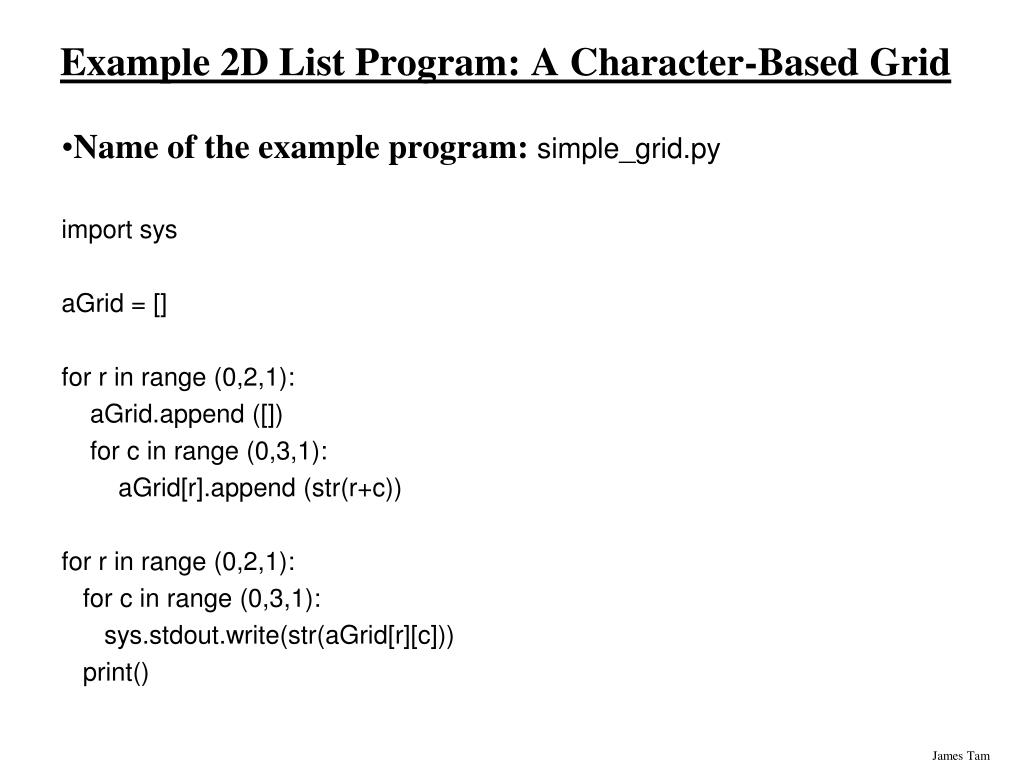 Example 2D List Program: A Character-Based Grid

•Name of the example program: simple_grid.py

import sys

aGrid = []

for r in range (0,2,1):
    aGrid.append ([])
    for c in range (0,3,1):
        aGrid[r].append (str(r+c))

for r in range (0,2,1):
    for c in range (0,3,1):
        sys.stdout.write(str(aGrid[r][c]))
    print()

James Tam